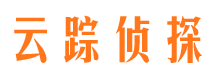 云踪侦探